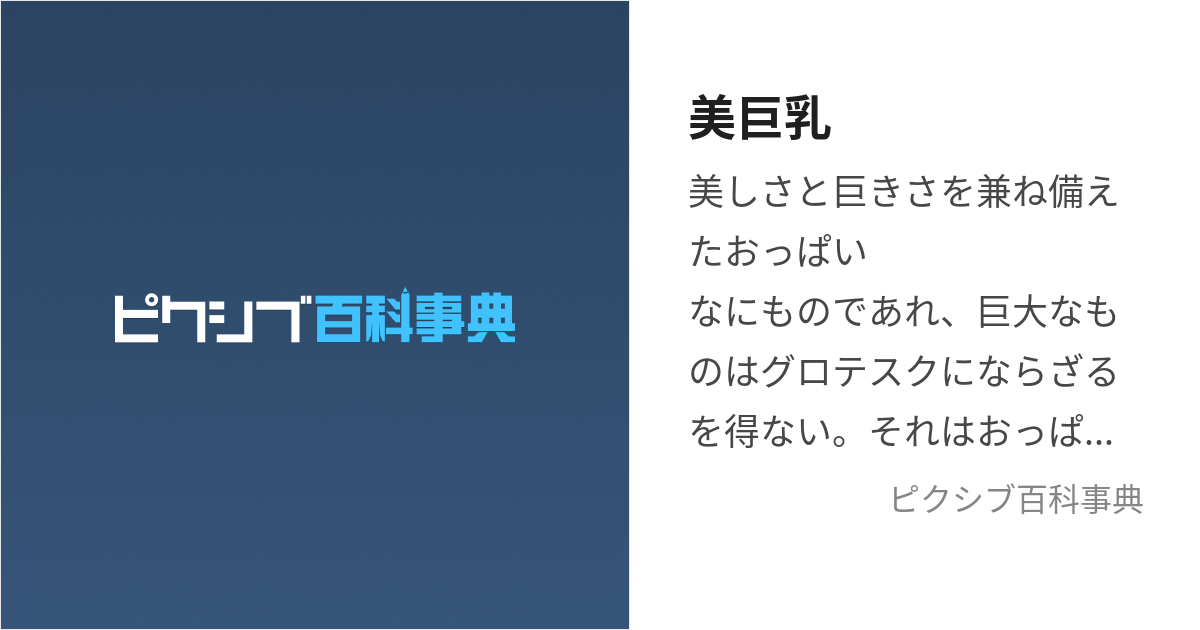 ピクシブ百科事典

美巨乳

美しさと巨きさを兼ね備えたおっぱい
なにものであれ、巨大なものはグロテスクにならざるを得ない。それはおっぱ...

ピクシブ百科事典